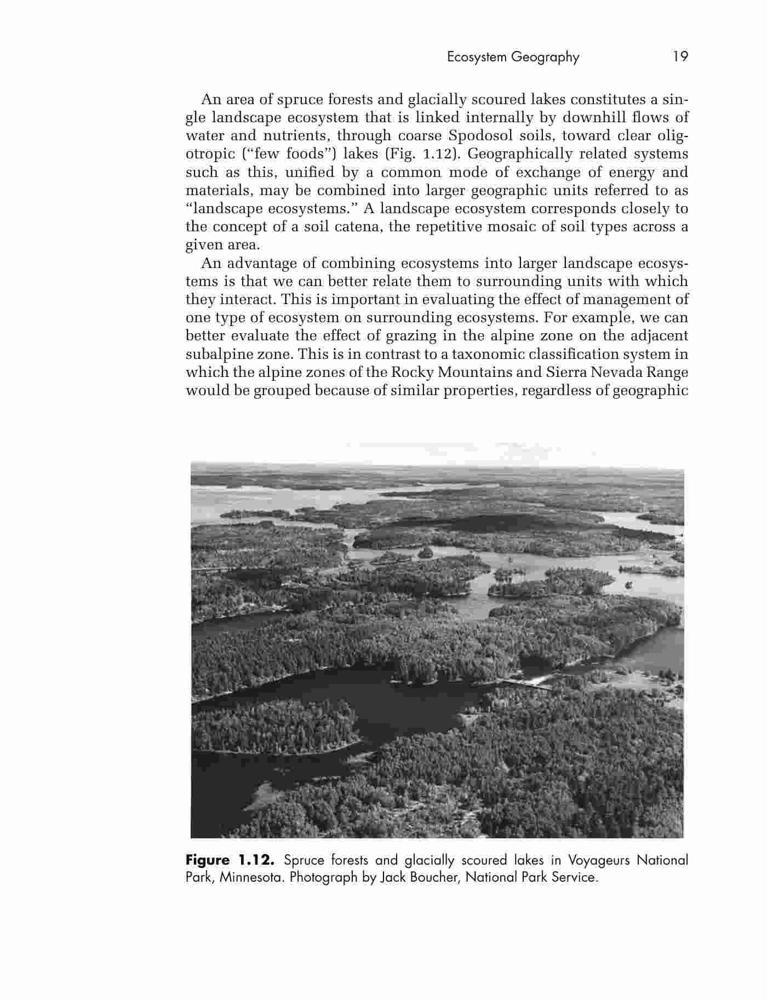 Ecosystem Geography 19

An area of spruce forests and glacially scoured lakes constitutes a single landscape ecosystem that is linked internally by downhill flows of water and nutrients, through coarse Spodosol soils, toward clear oligotropic ("few foods") lakes (Fig. 1.12). Geographically related systems such as this, unified by a common mode of exchange of energy and materials, may be combined into larger geographic units referred to as "landscape ecosystems." A landscape ecosystem corresponds closely to the concept of a soil catena, the repetitive mosaic of soil types across a given area.

An advantage of combining ecosystems into larger landscape ecosystems is that we can better relate them to surrounding units with which they interact. This is important in evaluating the effect of management of one type of ecosystem on surrounding ecosystems. For example, we can better evaluate the effect of grazing in the alpine zone on the adjacent subalpine zone. This is in contrast to a taxonomic classification system in which the alpine zones of the Rocky Mountains and Sierra Nevada Range would be grouped because of similar properties, regardless of geographic

Figure 1.12. Spruce forests and glacially scoured lakes in Voyageurs National Park, Minnesota. Photograph by Jack Boucher, National Park Service.